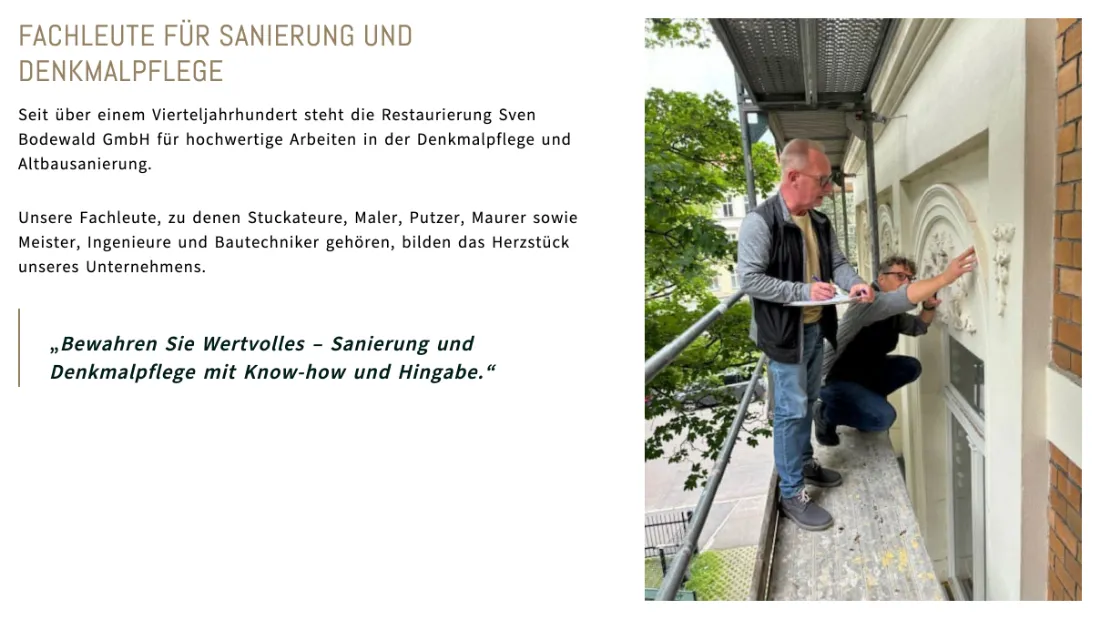 FACHLEUTE FÜR SANIERUNG UND DENKMALPFLEGE

Seit über einem Vierteljahrhundert steht die Restaurierung Sven Bodewald GmbH für hochwertige Arbeiten in der Denkmalpflege und Altbausanierung.

Unsere Fachleute, zu denen Stuckateure, Maler, Putzer, Maurer sowie Meister, Ingenieure und Bautechniker gehören, bilden das Herzstück unseres Unternehmens.

„Bewahren Sie Wertvolles – Sanierung und Denkmalpflege mit Know-how und Hingabe.“